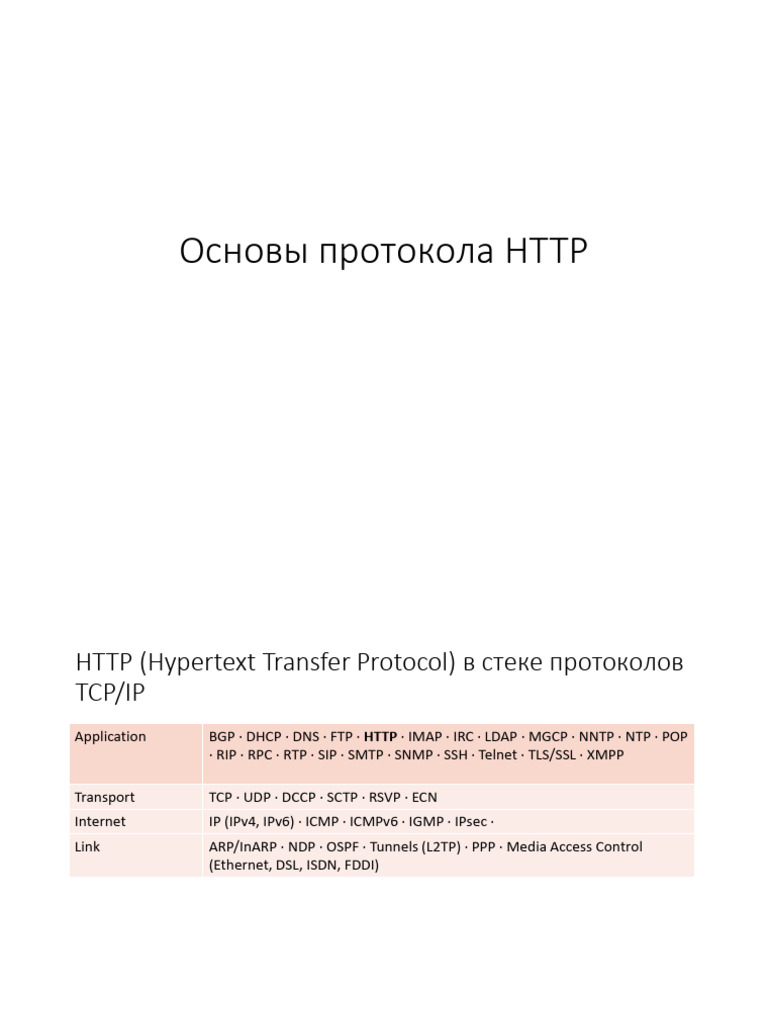 Основы протокола HTTP

HTTP (Hypertext Transfer Protocol) в стеке протоколов TCP/IP

| Application | BGP · DHCP · DNS · FTP · HTTP · IMAP · IRC · LDAP · MGCP · NNTP · NTP · POP · RIP · RPC · RTP · SIP · SMTP · SNMP · SSH · Telnet · TLS/SSL · XMPP |
|---|---|
| Transport | TCP · UDP · DCCP · SCTP · RSVP · ECN |
| Internet | IP (IPv4, IPv6) · ICMP · ICMPv6 · IGMP · IPsec · |
| Link | ARP/InARP · NDP · OSPF · Tunnels (L2TP) · PPP · Media Access Control (Ethernet, DSL, ISDN, FDDI) |